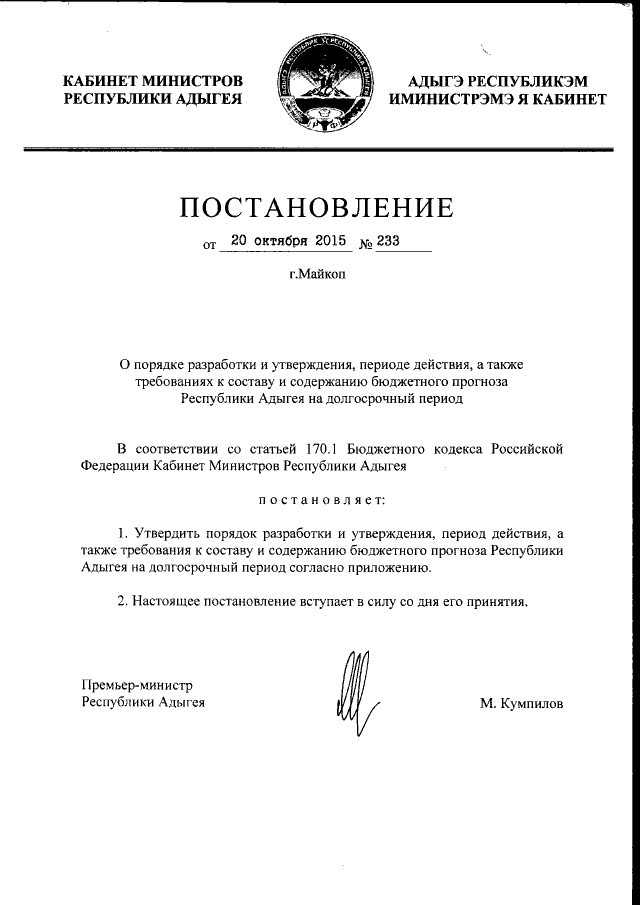 КАБИНЕТ МИНИСТРОВ РЕСПУБЛИКИ АДЫГЕЯ

АДЫГЭ РЕСПУБЛИКЭМ ИМИНИСТРЭМЭ Я КАБИНЕТ

ПОСТАНОВЛЕНИЕ

от 20 октября 2015 № 233

г.Майкоп

О порядке разработки и утверждения, периоде действия, а также требованиях к составу и содержанию бюджетного прогноза Республики Адыгея на долгосрочный период

В соответствии со статьей 170.1 Бюджетного кодекса Российской Федерации Кабинет Министров Республики Адыгея

постановляет:

1. Утвердить порядок разработки и утверждения, период действия, а также требования к составу и содержанию бюджетного прогноза Республики Адыгея на долгосрочный период согласно приложению.

2. Настоящее постановление вступает в силу со дня его принятия.

Премьер-министр Республики Адыгея

М. Кумпилов